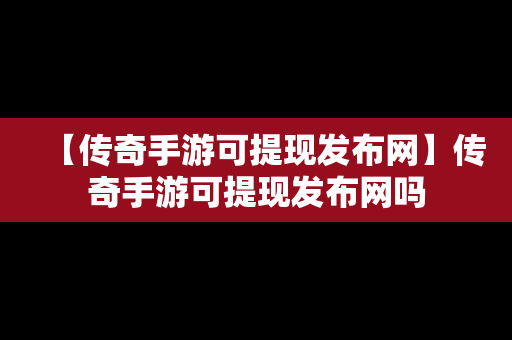 【传奇手游可提现发布网】传奇手游可提现发布网吗